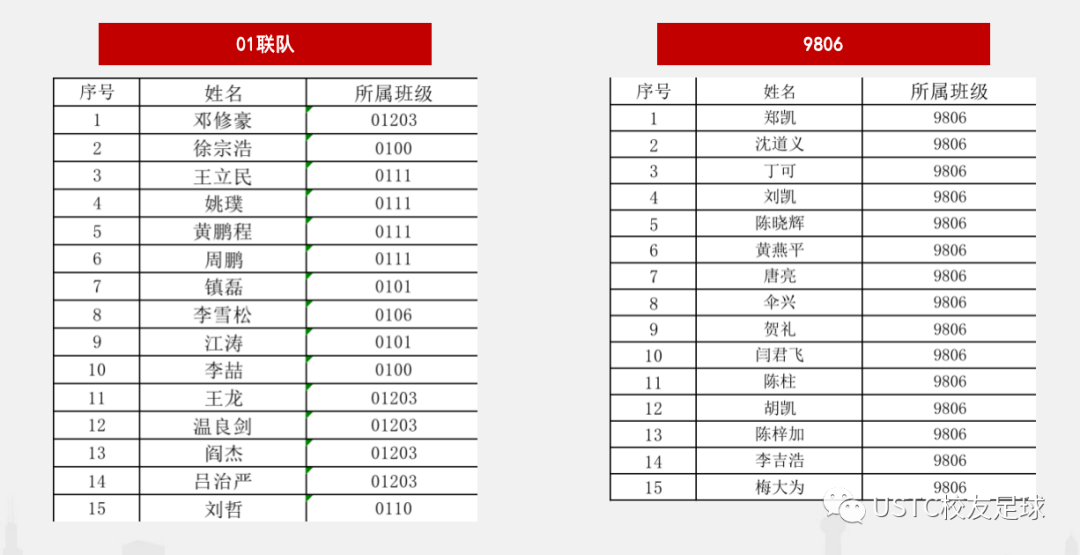 01联队

| 序号 | 姓名 | 所属班级 |
|---|---|---|
| 1 | 邓修豪 | 01203 |
| 2 | 徐宗浩 | 0100 |
| 3 | 王立民 | 0111 |
| 4 | 姚璞 | 0111 |
| 5 | 黄鹏程 | 0111 |
| 6 | 周鹏 | 0111 |
| 7 | 镇磊 | 0101 |
| 8 | 李雪松 | 0106 |
| 9 | 江涛 | 0101 |
| 10 | 李喆 | 0100 |
| 11 | 王龙 | 01203 |
| 12 | 温良剑 | 01203 |
| 13 | 阎杰 | 01203 |
| 14 | 吕治严 | 01203 |
| 15 | 刘哲 | 0110 |

9806

| 序号 | 姓名 | 所属班级 |
|---|---|---|
| 1 | 郑凯 | 9806 |
| 2 | 沈道义 | 9806 |
| 3 | 丁可 | 9806 |
| 4 | 刘凯 | 9806 |
| 5 | 陈晓辉 | 9806 |
| 6 | 黄燕平 | 9806 |
| 7 | 唐亮 | 9806 |
| 8 | 伞兴 | 9806 |
| 9 | 贺礼 | 9806 |
| 10 | 闫君飞 | 9806 |
| 11 | 陈柱 | 9806 |
| 12 | 胡凯 | 9806 |
| 13 | 陈梓加 | 9806 |
| 14 | 李吉浩 | 9806 |
| 15 | 梅大为 | 9806 |

USTC校友足球